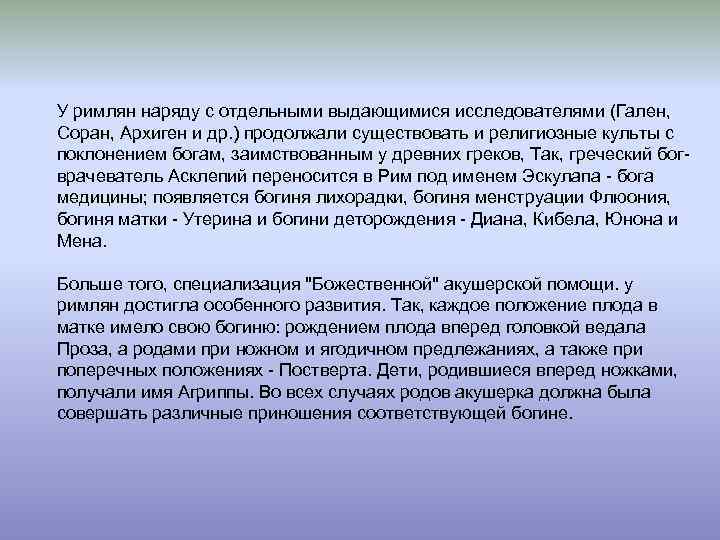 У римлян наряду с отдельными выдающимися исследователями (Гален, Соран, Архиген и др.) продолжали существовать и религиозные культы с поклонением богам, заимствованным у древних греков, Так, греческий бог-врачеватель Асклепий переносится в Рим под именем Эскулапа - бога медицины; появляется богиня лихорадки, богиня менструации Флюония, богиня матки - Утерина и богини деторождения - Диана, Кибела, Юнона и Мена.

Больше того, специализация "Божественной" акушерской помощи. у римлян достигла особенного развития. Так, каждое положение плода в матке имело свою богиню: рождением плода вперед головкой ведала Проза, а родами при ножном и ягодичном предлежаниях, а также при поперечных положениях - Постверта. Дети, родившиеся вперед ножками, получали имя Агриппы. Во всех случаях родов акушерка должна была совершать различные приношения соответствующей богине.